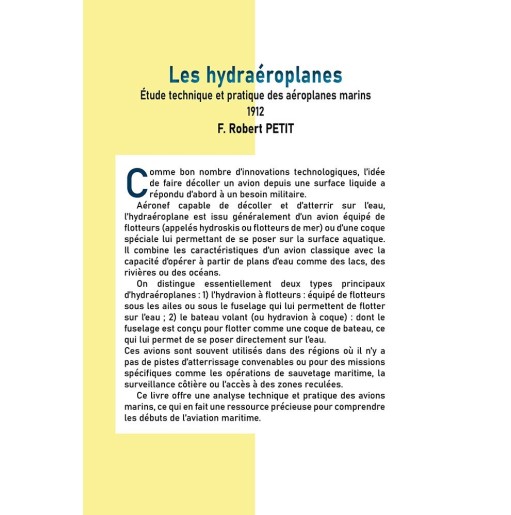 Les hydraéroplanes
Étude technique et pratique des aéroplanes marins
1912
F. Robert PETIT

Comme bon nombre d'innovations technologiques, l'idée de faire décoller un avion depuis une surface liquide a répondu d'abord à un besoin militaire.

Aéronef capable de décoller et d'atterrir sur l'eau, l'hydraéroplane est issu généralement d'un avion équipé de flotteurs (appelés hydroskis ou flotteurs de mer) ou d'une coque spéciale lui permettant de se poser sur la surface aquatique. Il combine les caractéristiques d'un avion classique avec la capacité d'opérer à partir de plans d'eau comme des lacs, des rivières ou des océans.

On distingue essentiellement deux types principaux d'hydraéroplanes : 1) l'hydravion à flotteurs : équipé de flotteurs sous les ailes ou sous le fuselage qui lui permettent de flotter sur l'eau ; 2) le bateau volant (ou hydravion à coque) : dont le fuselage est conçu pour flotter comme une coque de bateau, ce qui lui permet de se poser directement sur l'eau.
Ces avions sont souvent utilisés dans des régions où il n'y a pas de pistes d'atterrissage convenables ou pour des missions spécifiques comme les opérations de sauvetage maritime, la surveillance côtière ou l'accès à des zones reculées.

Ce livre offre une analyse technique et pratique des avions marins, ce qui en fait une ressource précieuse pour comprendre les débuts de l'aviation maritime.